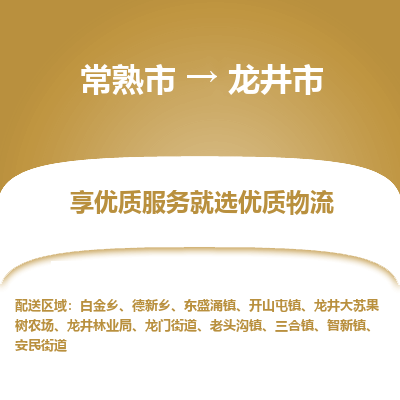 常熟市 → 龙井市

享优质服务就选优质物流

配送区域：白金乡、德新乡、东盛涌镇、开山屯镇、龙井大苏果树农场、龙井林业局、龙门街道、老头沟镇、三合镇、智新镇、安民街道